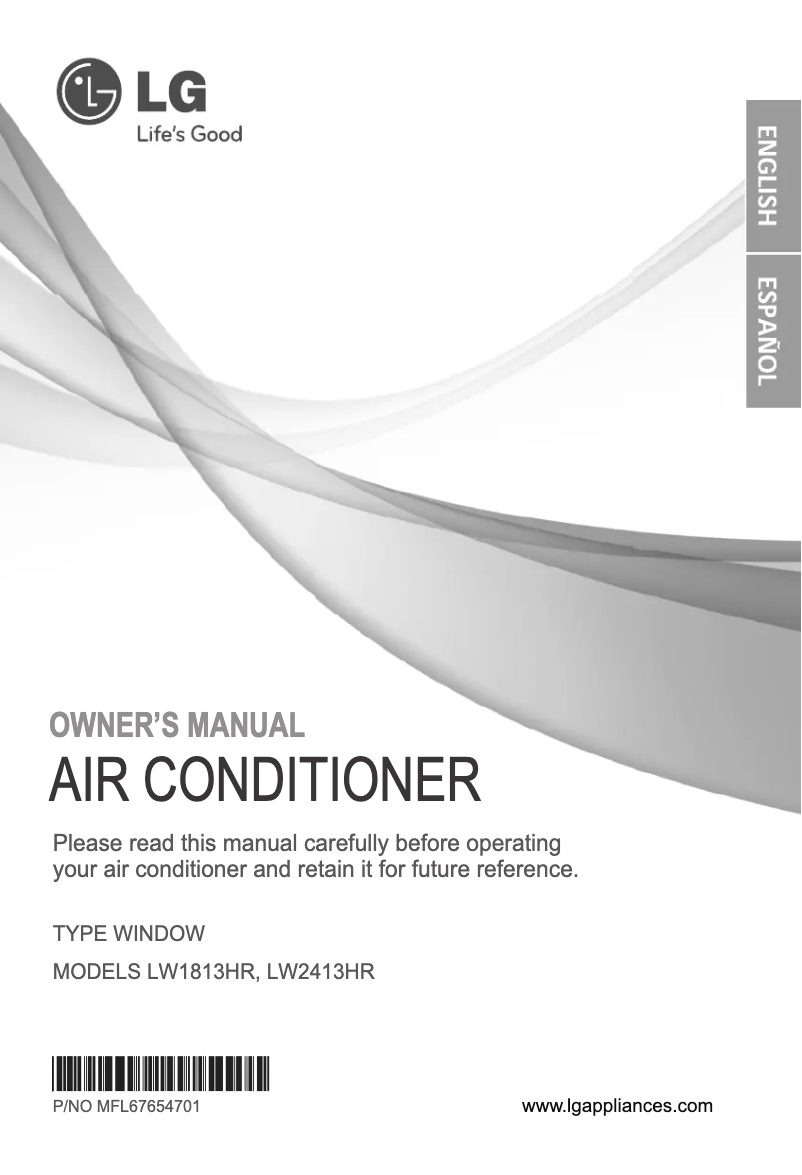 LG
Life's Good

ENGLISH

ESPAÑOL

OWNER'S MANUAL
AIR CONDITIONER

Please read this manual carefully before operating your air conditioner and retain it for future reference.

TYPE WINDOW

MODELS LW1813HR, LW2413HR

P/NO MFL67654701

www.lgappliances.com